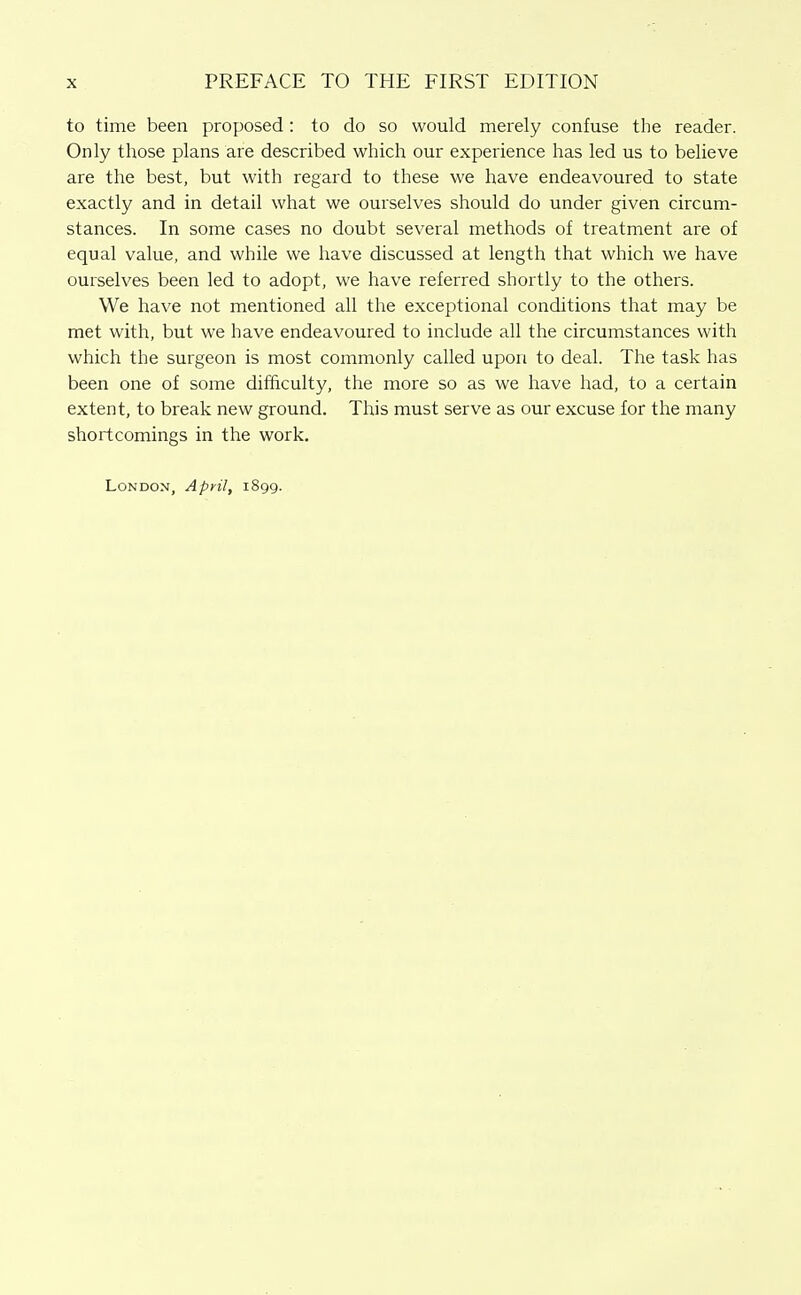 x PREFACE TO THE FIRST EDITION

to time been proposed: to do so would merely confuse the reader. Only those plans are described which our experience has led us to believe are the best, but with regard to these we have endeavoured to state exactly and in detail what we ourselves should do under given circumstances. In some cases no doubt several methods of treatment are of equal value, and while we have discussed at length that which we have ourselves been led to adopt, we have referred shortly to the others.

We have not mentioned all the exceptional conditions that may be met with, but we have endeavoured to include all the circumstances with which the surgeon is most commonly called upon to deal. The task has been one of some difficulty, the more so as we have had, to a certain extent, to break new ground. This must serve as our excuse for the many shortcomings in the work.

London, April, 1899.